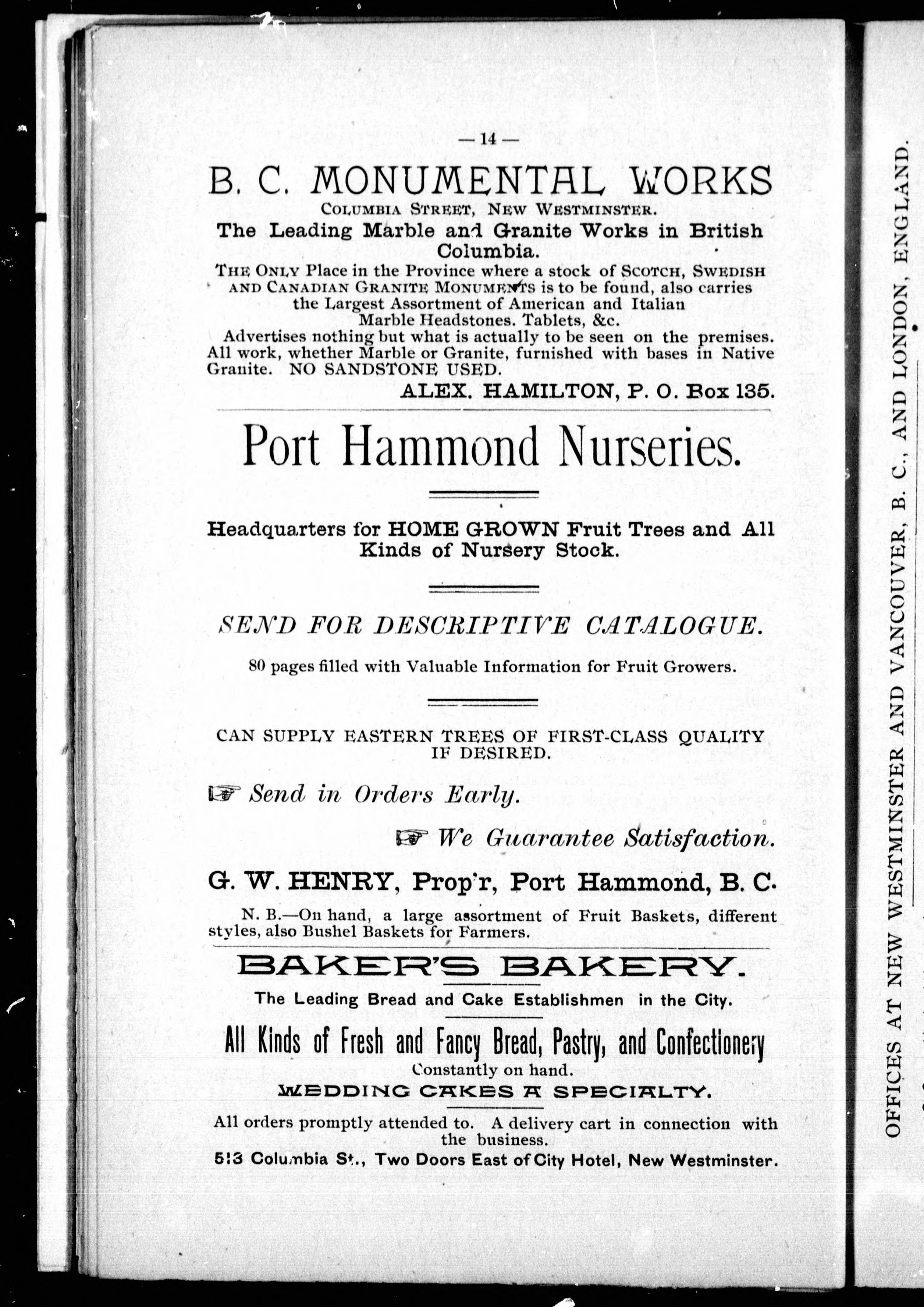 — 14 —

B. C. MONUMENTAL WORKS

COLUMBIA STREET, NEW WESTMINSTER.

The Leading Marble and Granite Works in British Columbia.

THE ONLY Place in the Province where a stock of SCOTCH, SWEDISH AND CANADIAN GRANITE MONUMENTS is to be found, also carries the Largest Assortment of American and Italian Marble Headstones. Tablets, &c.

Advertises nothing but what is actually to be seen on the premises. All work, whether Marble or Granite, furnished with bases in Native Granite. NO SANDSTONE USED.

ALEX. HAMILTON, P. O. Box 135.

Port Hammond Nurseries.

Headquarters for HOME GROWN Fruit Trees and All Kinds of Nursery Stock.

SEND FOR DESCRIPTIVE CATALOGUE.

80 pages filled with Valuable Information for Fruit Growers.

CAN SUPPLY EASTERN TREES OF FIRST-CLASS QUALITY IF DESIRED.

☞ Send in Orders Early.

☞ We Guarantee Satisfaction.

G. W. HENRY, Prop'r, Port Hammond, B. C.

N. B.—On hand, a large assortment of Fruit Baskets, different styles, also Bushel Baskets for Farmers.

BAKER'S BAKERY.

The Leading Bread and Cake Establishmen in the City.

All Kinds of Fresh and Fancy Bread, Pastry, and Confectionery Constantly on hand.

WEDDING CAKES A SPECIALTY.

All orders promptly attended to. A delivery cart in connection with the business.

513 Columbia St., Two Doors East of City Hotel, New Westminster.

OFFICES AT NEW WESTMINSTER AND VANCOUVER, B. C., AND LONDON, ENGLAND.